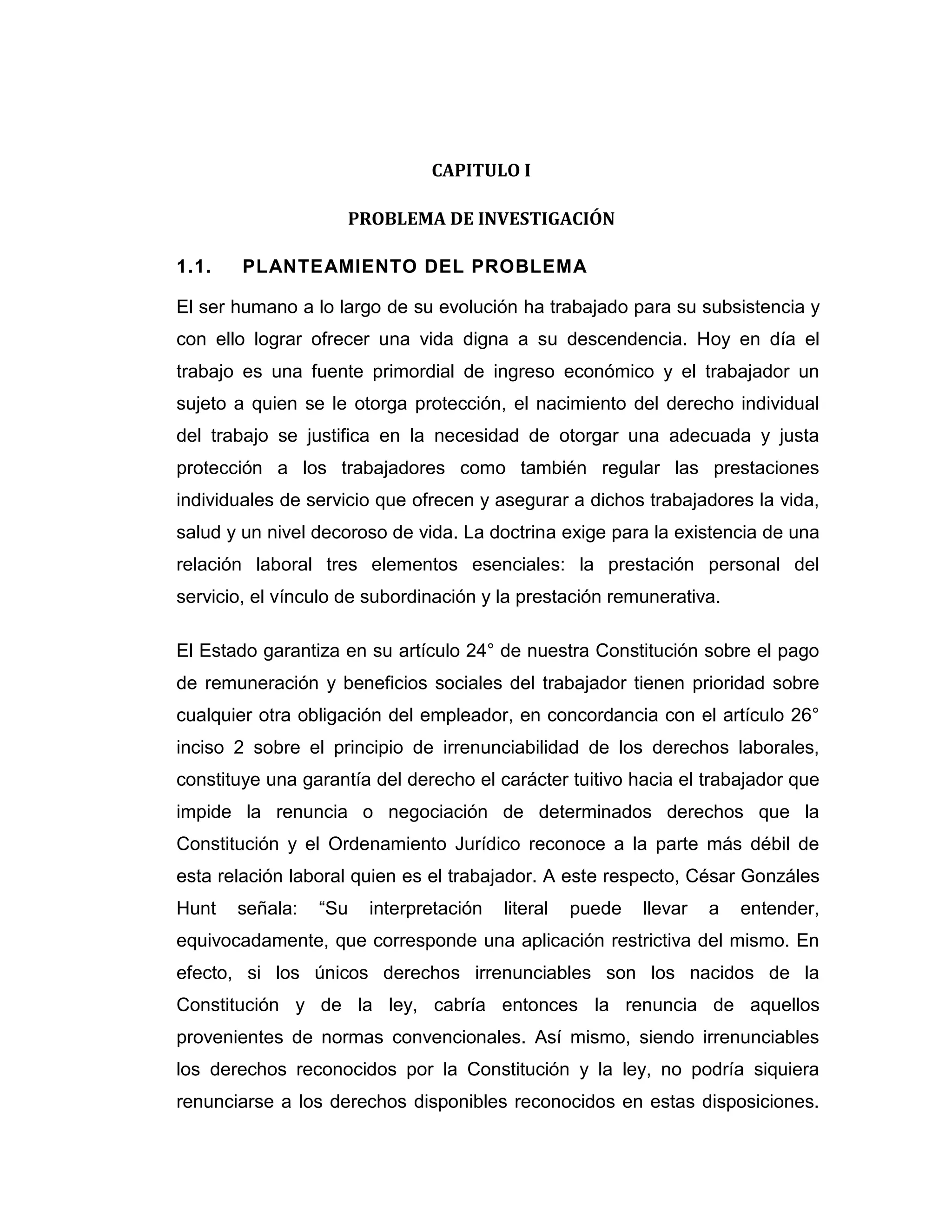 CAPITULO I

PROBLEMA DE INVESTIGACIÓN

1.1. PLANTEAMIENTO DEL PROBLEMA

El ser humano a lo largo de su evolución ha trabajado para su subsistencia y con ello lograr ofrecer una vida digna a su descendencia. Hoy en día el trabajo es una fuente primordial de ingreso económico y el trabajador un sujeto a quien se le otorga protección, el nacimiento del derecho individual del trabajo se justifica en la necesidad de otorgar una adecuada y justa protección a los trabajadores como también regular las prestaciones individuales de servicio que ofrecen y asegurar a dichos trabajadores la vida, salud y un nivel decoroso de vida. La doctrina exige para la existencia de una relación laboral tres elementos esenciales: la prestación personal del servicio, el vínculo de subordinación y la prestación remunerativa.

El Estado garantiza en su artículo 24° de nuestra Constitución sobre el pago de remuneración y beneficios sociales del trabajador tienen prioridad sobre cualquier otra obligación del empleador, en concordancia con el artículo 26° inciso 2 sobre el principio de irrenunciabilidad de los derechos laborales, constituye una garantía del derecho el carácter tuitivo hacia el trabajador que impide la renuncia o negociación de determinados derechos que la Constitución y el Ordenamiento Jurídico reconoce a la parte más débil de esta relación laboral quien es el trabajador. A este respecto, César Gonzáles Hunt señala: “Su interpretación literal puede llevar a entender, equivocadamente, que corresponde una aplicación restrictiva del mismo. En efecto, si los únicos derechos irrenunciables son los nacidos de la Constitución y de la ley, cabría entonces la renuncia de aquellos provenientes de normas convencionales. Así mismo, siendo irrenunciables los derechos reconocidos por la Constitución y la ley, no podría siquiera renunciarse a los derechos disponibles reconocidos en estas disposiciones.